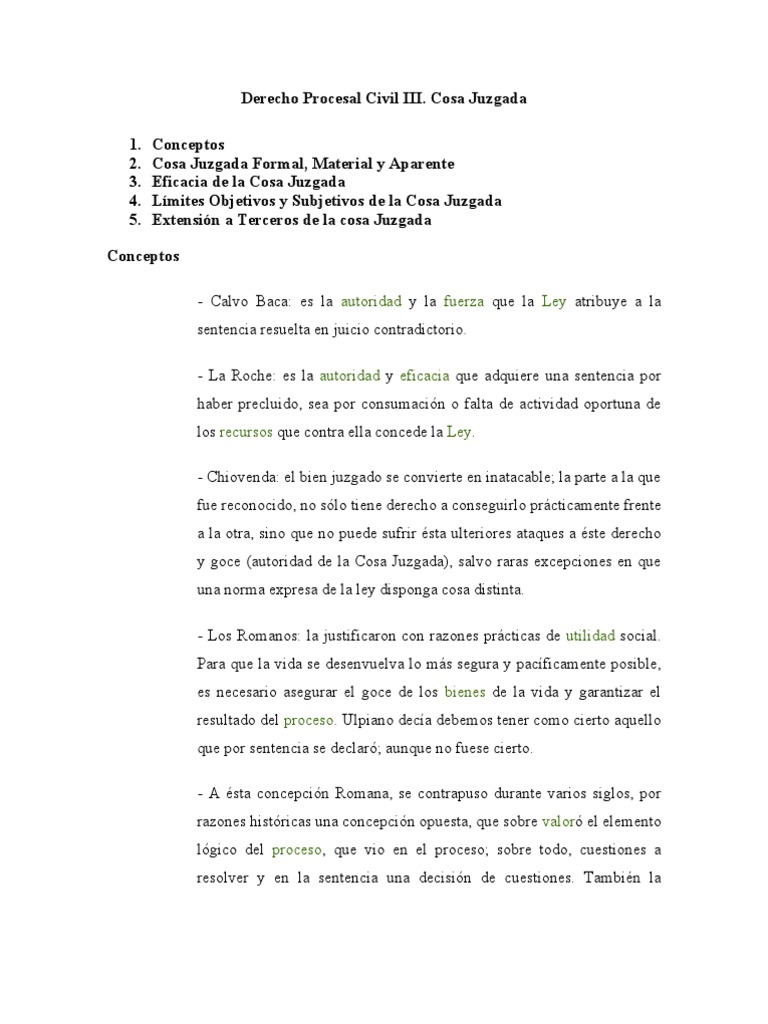 Derecho Procesal Civil III. Cosa Juzgada

1. Conceptos
2. Cosa Juzgada Formal, Material y Aparente
3. Eficacia de la Cosa Juzgada
4. Límites Objetivos y Subjetivos de la Cosa Juzgada
5. Extensión a Terceros de la cosa Juzgada

Conceptos

- Calvo Baca: es la autoridad y la fuerza que la Ley atribuye a la sentencia resuelta en juicio contradictorio.

- La Roche: es la autoridad y eficacia que adquiere una sentencia por haber precluido, sea por consumación o falta de actividad oportuna de los recursos que contra ella concede la Ley.

- Chiovenda: el bien juzgado se convierte en inatacable; la parte a la que fue reconocido, no sólo tiene derecho a conseguirlo prácticamente frente a la otra, sino que no puede sufrir ésta ulteriores ataques a éste derecho y goce (autoridad de la Cosa Juzgada), salvo raras excepciones en que una norma expresa de la ley disponga cosa distinta.

- Los Romanos: la justificaron con razones prácticas de utilidad social. Para que la vida se desenvuelva lo más segura y pacíficamente posible, es necesario asegurar el goce de los bienes de la vida y garantizar el resultado del proceso. Ulpiano decía debemos tener como cierto aquello que por sentencia se declaró; aunque no fuese cierto.

- A ésta concepción Romana, se contrapuso durante varios siglos, por razones históricas una concepción opuesta, que sobre valoró el elemento lógico del proceso, que vio en el proceso; sobre todo, cuestiones a resolver y en la sentencia una decisión de cuestiones. También la